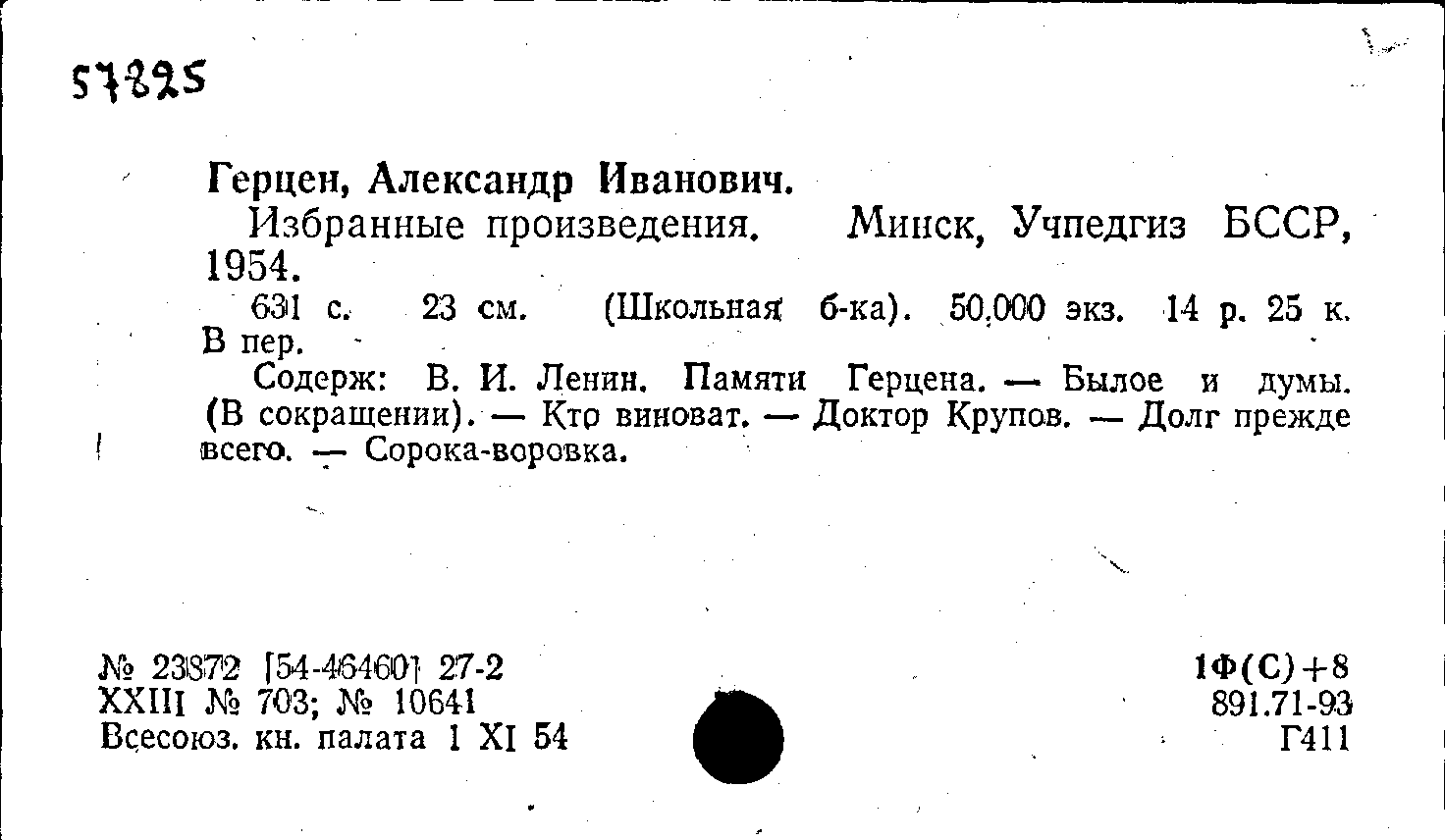 57825

Герцен, Александр Иванович.

Избранные произведения. Минск, Учпедгиз БССР, 1954.

631 с. 23 см. (Школьная б-ка). 50.000 экз. 14 р. 25 к. В пер.

Содерж: В. И. Ленин. Памяти Герцена. — Былое и думы. (В сокращении). — Кто виноват. — Доктор Крупов. — Долг прежде всего. — Сорока-воровка.

№ 23872 [54-46460] 27-2
XXIII № 703; № 10641
Всесоюз. кн. палата 1 XI 54

1Ф(С)+8
891.71-93
Г411